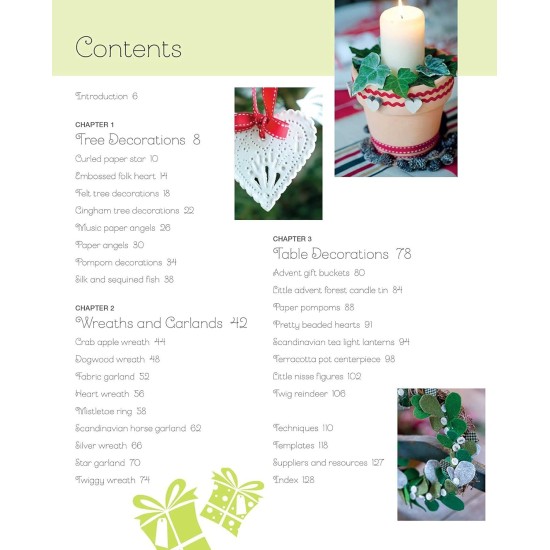 Contents

Introduction 6

CHAPTER 1
Tree Decorations 8
Curled paper star 10
Embossed folk heart 14
Felt tree decorations 18
Gingham tree decorations 22
Music paper angels 26
Paper angels 30
Pompom decorations 34
Silk and sequined fish 38

CHAPTER 2
Wreaths and Garlands 42
Crab apple wreath 44
Dogwood wreath 48
Fabric garland 52
Heart wreath 56
Mistletoe ring 58
Scandinavian horse garland 62
Silver wreath 66
Star garland 70
Twiggy wreath 74

CHAPTER 3
Table Decorations 78
Advent gift buckets 80
Little advent forest candle tin 84
Paper pompoms 88
Pretty beaded hearts 91
Scandinavian tea light lanterns 94
Terracotta pot centerpiece 98
Little nisse figures 102
Twig reindeer 106

Techniques 110
Templates 118
Suppliers and resources 127
Index 128